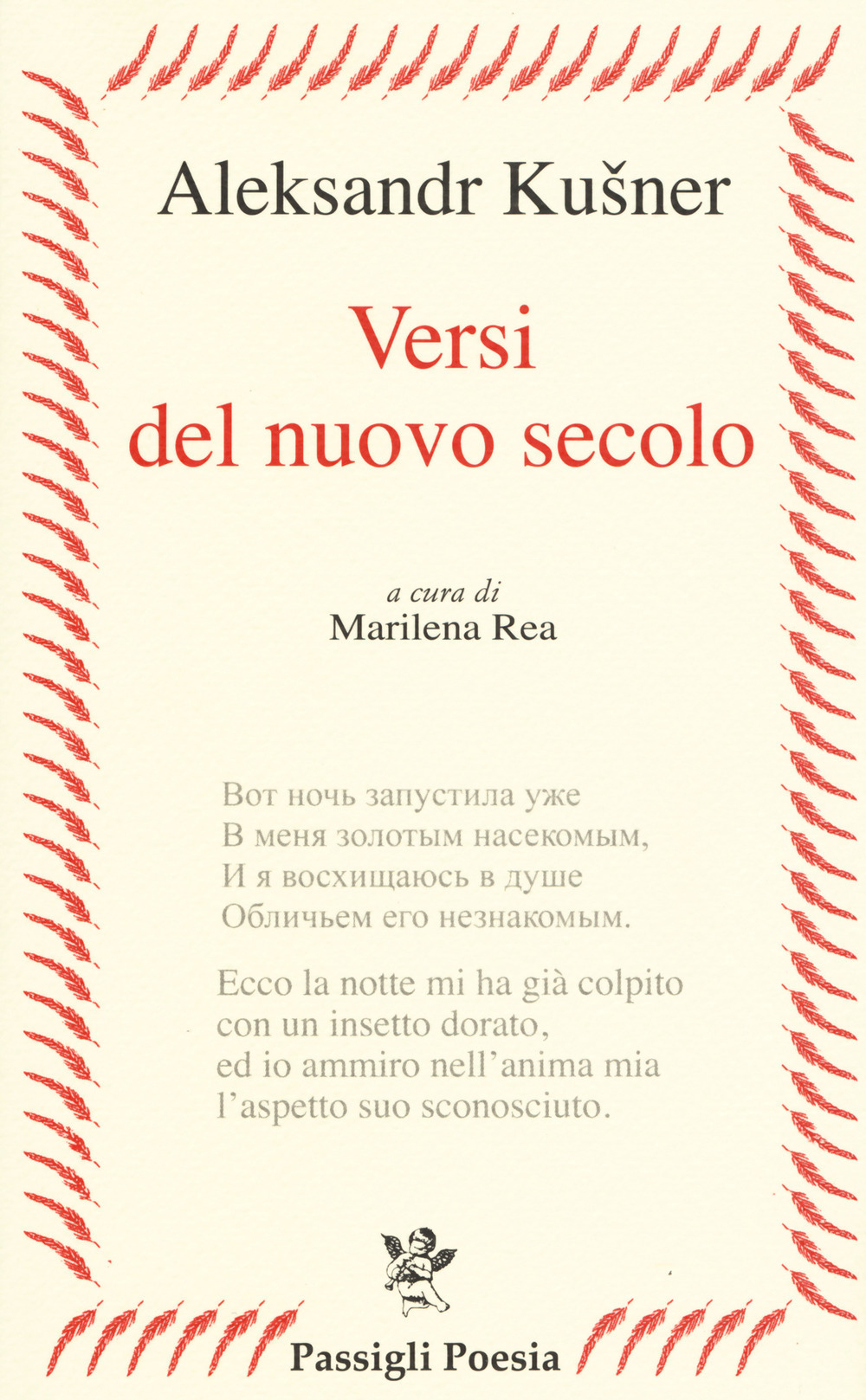 Aleksandr Kušner

Versi
del nuovo secolo

a cura di
Marilena Rea

Вот ночь запустила уже
В меня золотым насекомым,
И я восхищаюсь в душе
Обличьем его незнакомым.

Ecco la notte mi ha già colpito
con un insetto dorato,
ed io ammiro nell'anima mia
l'aspetto suo sconosciuto.

Passigli Poesia